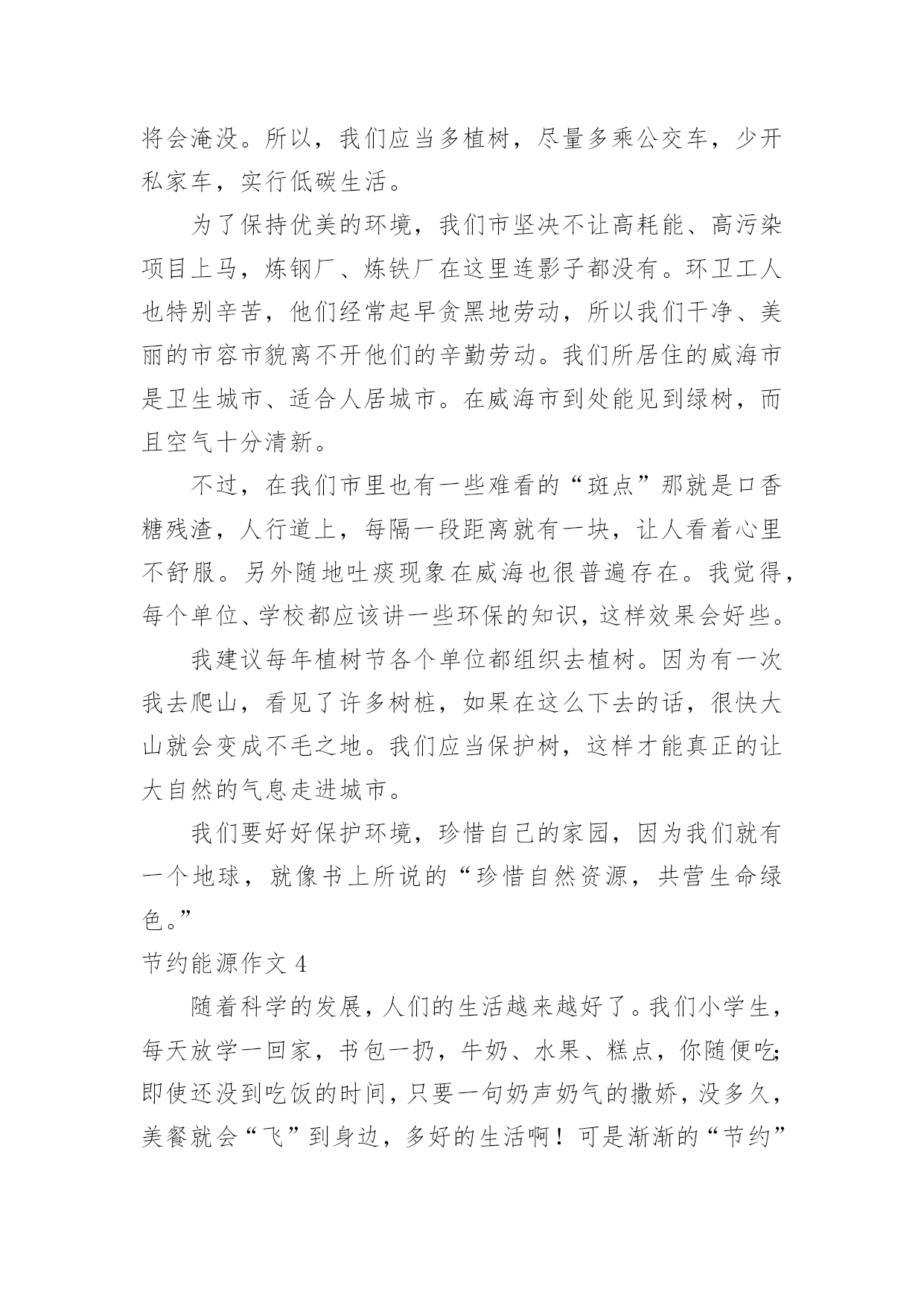 将会淹没。所以，我们应当多植树，尽量多乘公交车，少开私家车，实行低碳生活。

为了保持优美的环境，我们市坚决不让高耗能、高污染项目上马，炼钢厂、炼铁厂在这里连影子都没有。环卫工人也特别辛苦，他们经常起早贪黑地劳动，所以我们干净、美丽的市容市貌离不开他们的辛勤劳动。我们所居住的威海市是卫生城市、适合人居城市。在威海市到处能见到绿树，而且空气十分清新。

不过，在我们市里也有一些难看的“斑点”那就是口香糖残渣，人行道上，每隔一段距离就有一块，让人看着心里不舒服。另外随地吐痰现象在威海也很普遍存在。我觉得，每个单位、学校都应该讲一些环保的知识，这样效果会好些。

我建议每年植树节各个单位都组织去植树。因为有一次我去爬山，看见了许多树桩，如果在这么下去的话，很快大山就会变成不毛之地。我们应当保护树，这样才能真正的让大自然的气息走进城市。

我们要好好保护环境，珍惜自己的家园，因为我们就有一个地球，就像书上所说的“珍惜自然资源，共营生命绿色。”

节约能源作文 4

随着科学的发展，人们的生活越来越好了。我们小学生，每天放学一回家，书包一扔，牛奶、水果、糕点，你随便吃;即使还没到吃饭的时间，只要一句奶声奶气的撒娇，没多久，美餐就会“飞”到身边，多好的生活啊！可是渐渐的“节约”